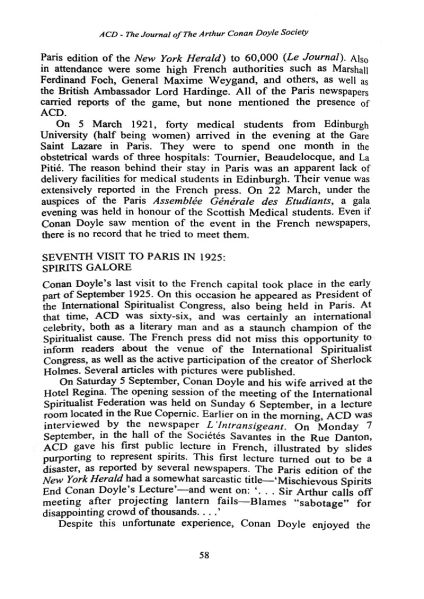 ACD - The Journal of The Arthur Conan Doyle Society

Paris edition of the New York Herald) to 60,000 (Le Journal). Also in attendance were some high French authorities such as Marshall Ferdinand Foch, General Maxime Weygand, and others, as well as the British Ambassador Lord Hardinge. All of the Paris newspapers carried reports of the game, but none mentioned the presence of ACD.

On 5 March 1921, forty medical students from Edinburgh University (half being women) arrived in the evening at the Gare Saint Lazare in Paris. They were to spend one month in the obstetrical wards of three hospitals: Tournier, Beaudelocque, and La Pitié. The reason behind their stay in Paris was an apparent lack of delivery facilities for medical students in Edinburgh. Their venue was extensively reported in the French press. On 22 March, under the auspices of the Paris Assemblée Générale des Etudiants, a gala evening was held in honour of the Scottish Medical students. Even if Conan Doyle saw mention of the event in the French newspapers, there is no record that he tried to meet them.

SEVENTH VISIT TO PARIS IN 1925:
SPIRITS GALORE

Conan Doyle's last visit to the French capital took place in the early part of September 1925. On this occasion he appeared as President of the International Spiritualist Congress, also being held in Paris. At that time, ACD was sixty-six, and was certainly an international celebrity, both as a literary man and as a staunch champion of the Spiritualist cause. The French press did not miss this opportunity to inform readers about the venue of the International Spiritualist Congress, as well as the active participation of the creator of Sherlock Holmes. Several articles with pictures were published.

On Saturday 5 September, Conan Doyle and his wife arrived at the Hotel Regina. The opening session of the meeting of the International Spiritualist Federation was held on Sunday 6 September, in a lecture room located in the Rue Copernic. Earlier on in the morning, ACD was interviewed by the newspaper L'Intransigeant. On Monday 7 September, in the hall of the Sociétés Savantes in the Rue Danton, ACD gave his first public lecture in French, illustrated by slides purporting to represent spirits. This first lecture turned out to be a disaster, as reported by several newspapers. The Paris edition of the New York Herald had a somewhat sarcastic title—'Mischievous Spirits End Conan Doyle's Lecture'—and went on: '. . . Sir Arthur calls off meeting after projecting lantern fails—Blames "sabotage" for disappointing crowd of thousands. . . .'

Despite this unfortunate experience, Conan Doyle enjoyed the

58